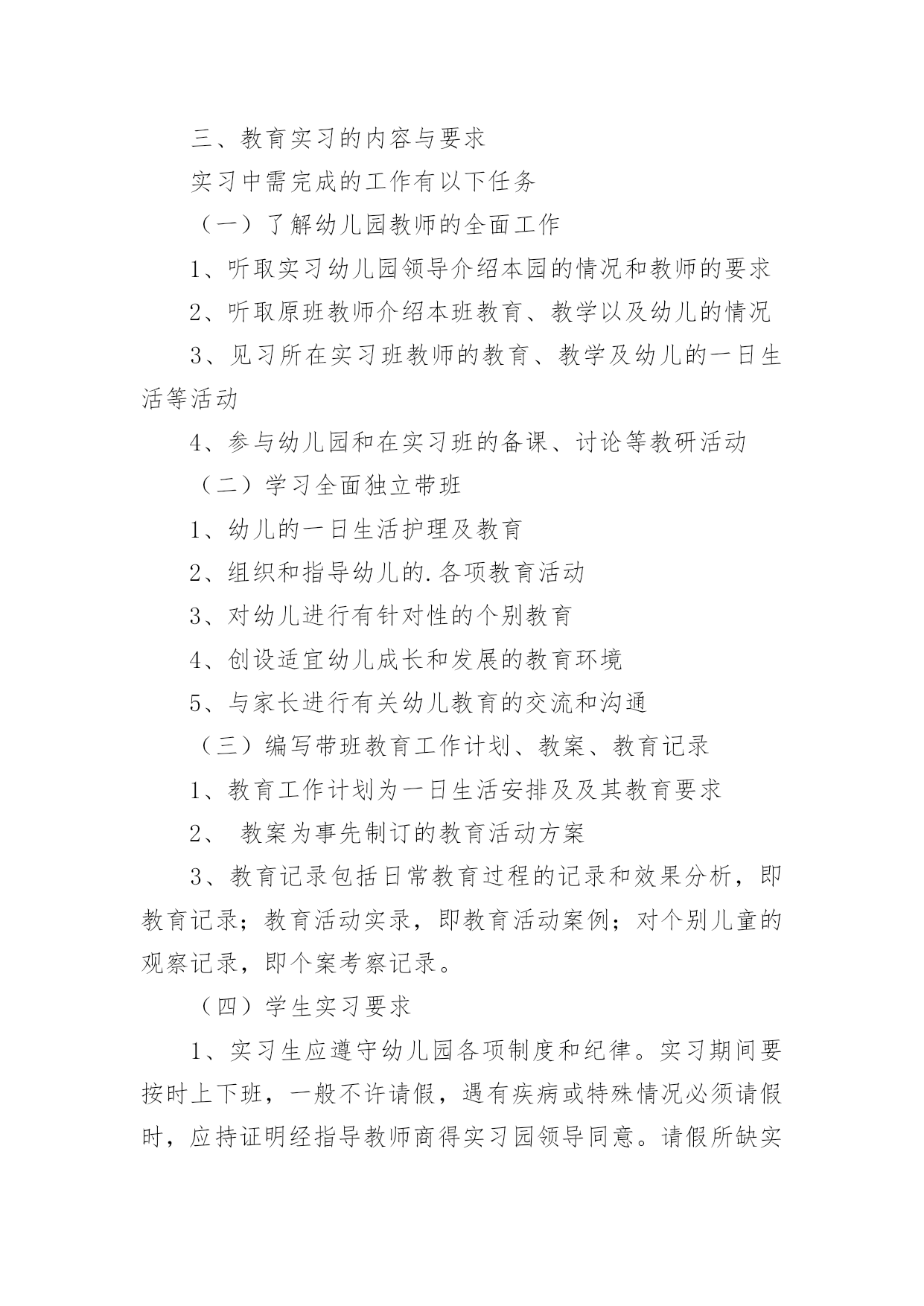 三、教育实习的内容与要求

实习中需完成的工作有以下任务

（一）了解幼儿园教师的全面工作

1、听取实习幼儿园领导介绍本园的情况和教师的要求

2、听取原班教师介绍本班教育、教学以及幼儿的情况

3、见习所在实习班教师的教育、教学及幼儿的一日生活等活动

4、参与幼儿园和在实习班的备课、讨论等教研活动

（二）学习全面独立带班

1、幼儿的一日生活护理及教育

2、组织和指导幼儿的.各项教育活动

3、对幼儿进行有针对性的个别教育

4、创设适宜幼儿成长和发展的教育环境

5、与家长进行有关幼儿教育的交流和沟通

（三）编写带班教育工作计划、教案、教育记录

1、教育工作计划为一日生活安排及及其教育要求

2、 教案为事先制订的教育活动方案

3、教育记录包括日常教育过程的记录和效果分析，即教育记录；教育活动实录，即教育活动案例；对个别儿童的观察记录，即个案考察记录。

（四）学生实习要求

1、实习生应遵守幼儿园各项制度和纪律。实习期间要按时上下班，一般不许请假，遇有疾病或特殊情况必须请假时，应持证明经指导教师商得实习园领导同意。请假所缺实